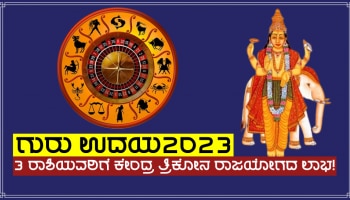 ಗುರು ಉದಯ2023

3 ರಾಶಿಯವರಿಗೆ ಕೇಂದ್ರ ತ್ರಿಕೋನ ರಾಜಯೋಗದ ಲಾಭ!